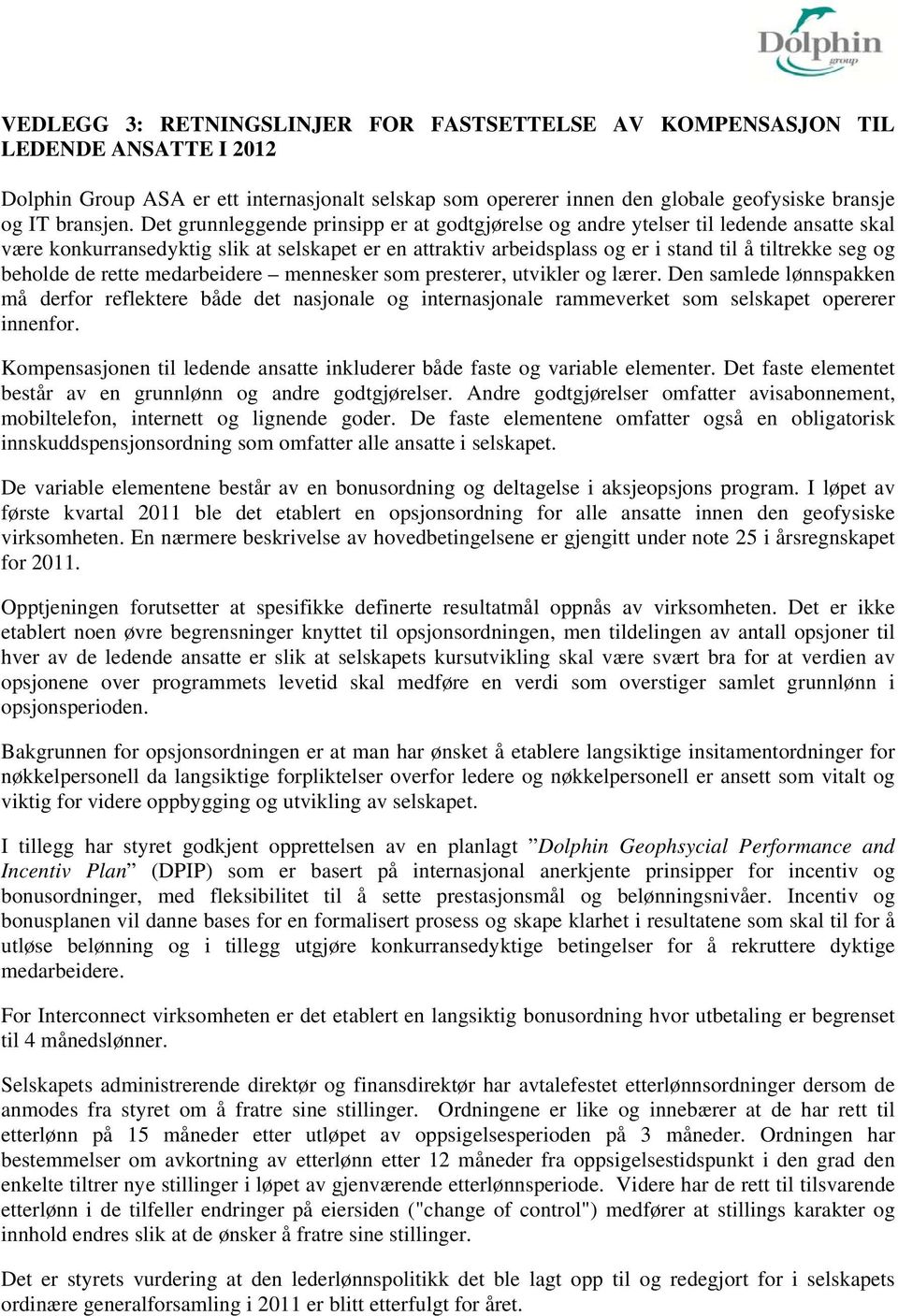 Dolphin group

VEDLEGG 3: RETNINGSLINJER FOR FASTSETTELSE AV KOMPENSASJON TIL LEDENDE ANSATTE I 2012

Dolphin Group ASA er ett internasjonalt selskap som opererer innen den globale geofysiske bransje og IT bransjen. Det grunnleggende prinsipp er at godtgjørelse og andre ytelser til ledende ansatte skal være konkurransedyktig slik at selskapet er en attraktiv arbeidsplass og er i stand til å tiltrekke seg og beholde de rette medarbeidere – mennesker som presterer, utvikler og lærer. Den samlede lønnspakken må derfor reflektere både det nasjonale og internasjonale rammeverket som selskapet opererer innenfor.

Kompensasjonen til ledende ansatte inkluderer både faste og variable elementer. Det faste elementet består av en grunnlønn og andre godtgjørelser. Andre godtgjørelser omfatter avisabonnement, mobiltelefon, internett og lignende goder. De faste elementene omfatter også en obligatorisk innskuddspensjonsordning som omfatter alle ansatte i selskapet.

De variable elementene består av en bonusordning og deltagelse i aksjeopsjons program. I løpet av første kvartal 2011 ble det etablert en opsjonsordning for alle ansatte innen den geofysiske virksomheten. En nærmere beskrivelse av hovedbetingelsene er gjengitt under note 25 i årsregnskapet for 2011.

Opptjeningen forutsetter at spesifikke definerte resultatmål oppnås av virksomheten. Det er ikke etablert noen øvre begrensninger knyttet til opsjonsordningen, men tildelingen av antall opsjoner til hver av de ledende ansatte er slik at selskapets kursutvikling skal være svært bra for at verdien av opsjonene over programmets levetid skal medføre en verdi som overstiger samlet grunnlønn i opsjonsperioden.

Bakgrunnen for opsjonsordningen er at man har ønsket å etablere langsiktige insitamentordninger for nøkkelpersonell da langsiktige forpliktelser overfor ledere og nøkkelpersonell er ansett som vitalt og viktig for videre oppbygging og utvikling av selskapet.

I tillegg har styret godkjent opprettelsen av en planlagt ”Dolphin Geophsycial Performance and Incentiv Plan” (DPIP) som er basert på internasjonal anerkjente prinsipper for incentiv og bonusordninger, med fleksibilitet til å sette prestasjonsmål og belønningsnivåer. Incentiv og bonusplanen vil danne bases for en formalisert prosess og skape klarhet i resultatene som skal til for å utløse belønning og i tillegg utgjøre konkurransedyktige betingelser for å rekruttere dyktige medarbeidere.

For Interconnect virksomheten er det etablert en langsiktig bonusordning hvor utbetaling er begrenset til 4 månedslønner.

Selskapets administrerende direktør og finansdirektør har avtalefestet etterlønnsordninger dersom de anmodes fra styret om å fratre sine stillinger. Ordningene er like og innebærer at de har rett til etterlønn på 15 måneder etter utløpet av oppsigelsesperioden på 3 måneder. Ordningen har bestemmelser om avkortning av etterlønn etter 12 måneder fra oppsigelsestidspunkt i den grad den enkelte tiltrer nye stillinger i løpet av gjenværende etterlønnsperiode. Videre har de rett til tilsvarende etterlønn i de tilfeller endringer på eiersiden ("change of control") medfører at stillings karakter og innhold endres slik at de ønsker å fratre sine stillinger.

Det er styrets vurdering at den lederlønnspolitikk det ble lagt opp til og redegjort for i selskapets ordinære generalforsamling i 2011 er blitt etterfulgt for året.